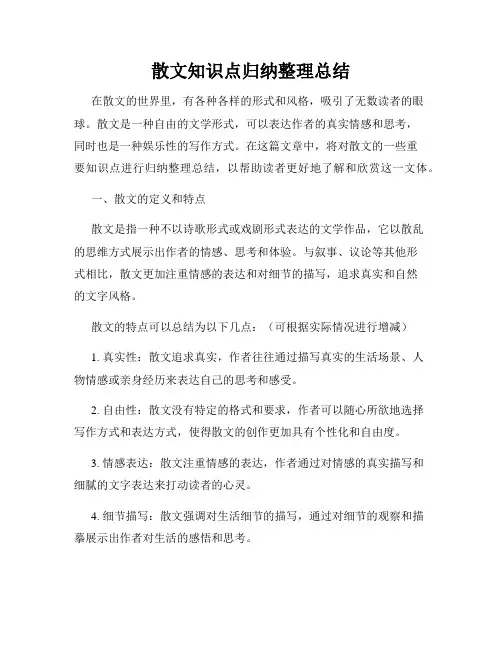 散文知识点归纳整理总结

在散文的世界里，有各种各样的形式和风格，吸引了无数读者的眼球。散文是一种自由的文学形式，可以表达作者的真实情感和思考，同时也是一种娱乐性的写作方式。在这篇文章中，将对散文的一些重要知识点进行归纳整理总结，以帮助读者更好地了解和欣赏这一文体。

一、散文的定义和特点

散文是指一种不以诗歌形式或戏剧形式表达的文学作品，它以散乱的思维方式展示出作者的情感、思考和体验。与叙事、议论等其他形式相比，散文更加注重情感的表达和对细节的描写，追求真实和自然的文字风格。

散文的特点可以总结为以下几点：（可根据实际情况进行增减）

1. 真实性：散文追求真实，作者往往通过描写真实的生活场景、人物情感或亲身经历来表达自己的思考和感受。

2. 自由性：散文没有特定的格式和要求，作者可以随心所欲地选择写作方式和表达方式，使得散文的创作更加具有个性化和自由度。

3. 情感表达：散文注重情感的表达，作者通过对情感的真实描写和细腻的文字表达来打动读者的心灵。

4. 细节描写：散文强调对生活细节的描写，通过对细节的观察和描摹展示出作者对生活的感悟和思考。